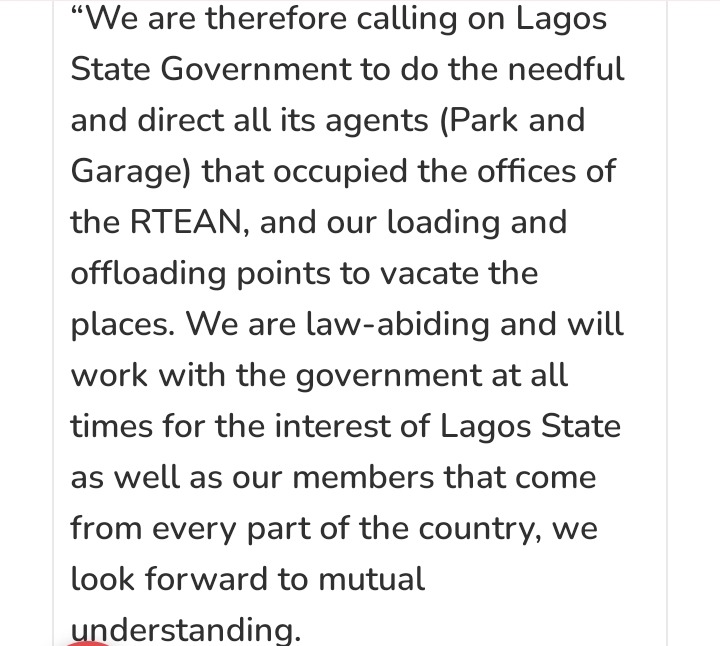 “We are therefore calling on Lagos State Government to do the needful and direct all its agents (Park and Garage) that occupied the offices of the RTEAN, and our loading and offloading points to vacate the places. We are law-abiding and will work with the government at all times for the interest of Lagos State as well as our members that come from every part of the country, we look forward to mutual understanding.